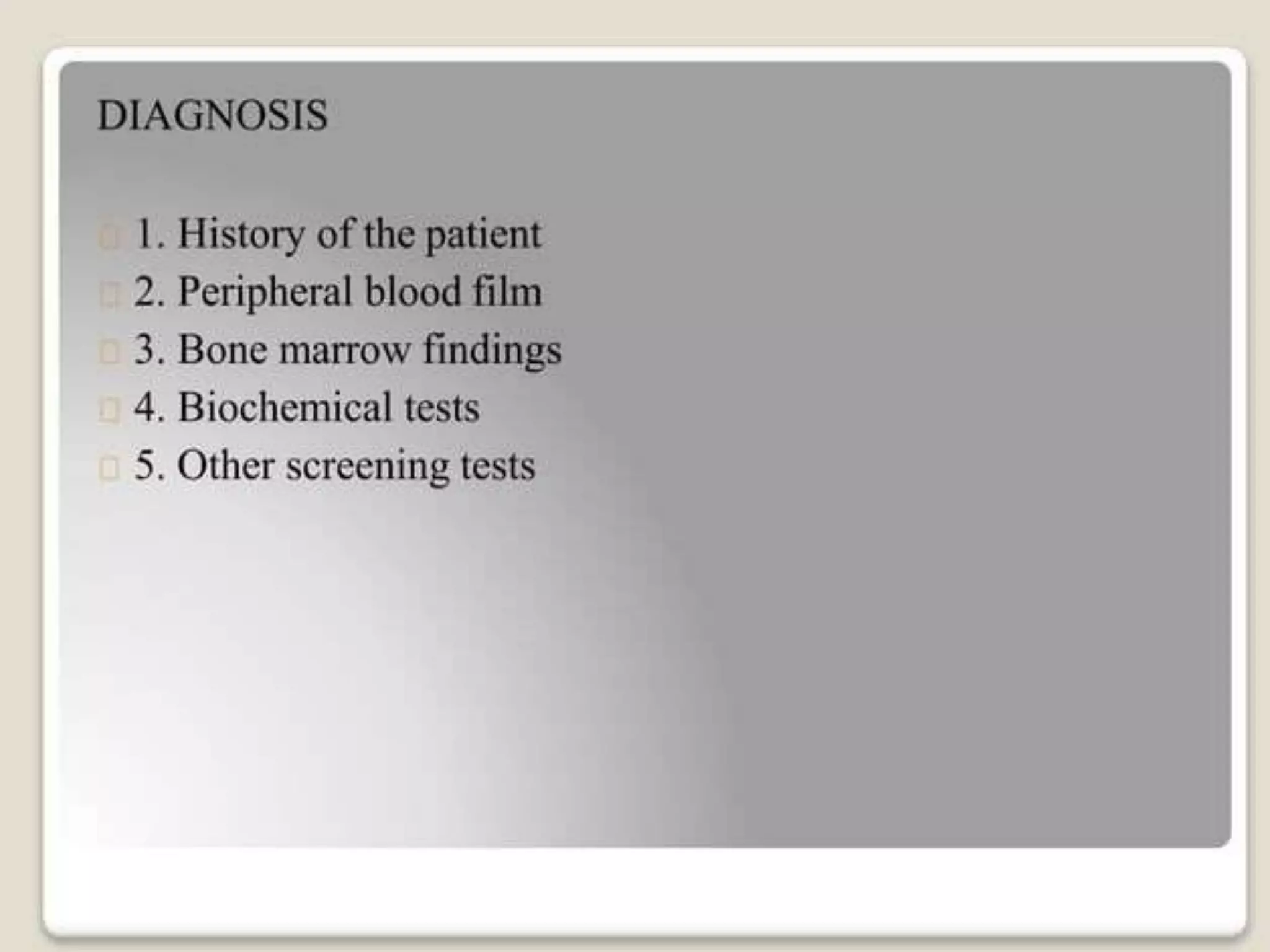 DIAGNOSIS

1. History of the patient
2. Peripheral blood film
3. Bone marrow findings
4. Biochemical tests
5. Other screening tests